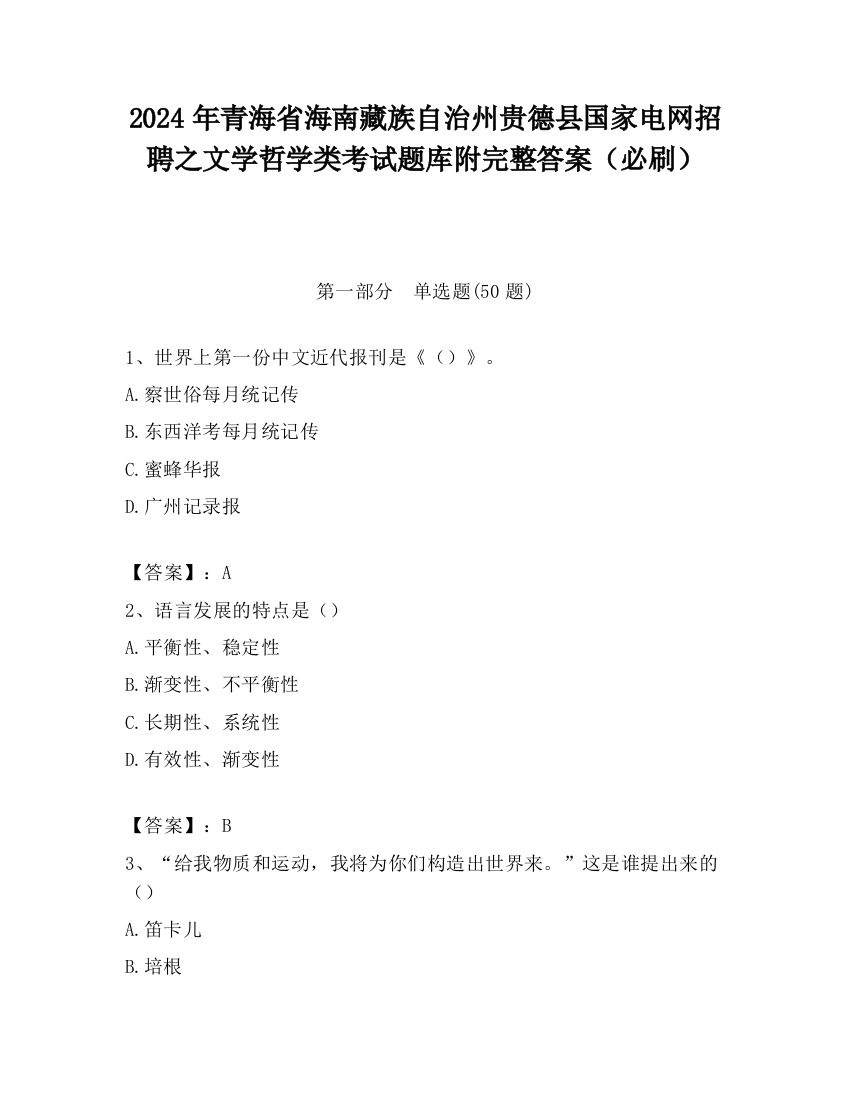 2024 年青海省海南藏族自治州贵德县国家电网招聘之文学哲学类考试题库附完整答案（必刷）

第一部分　单选题(50 题)

1、世界上第一份中文近代报刊是《（）》。

A.察世俗每月统记传

B.东西洋考每月统记传

C.蜜蜂华报

D.广州记录报

【答案】：A

2、语言发展的特点是（）

A.平衡性、稳定性

B.渐变性、不平衡性

C.长期性、系统性

D.有效性、渐变性

【答案】：B

3、“给我物质和运动，我将为你们构造出世界来。”这是谁提出来的（）

A.笛卡儿

B.培根